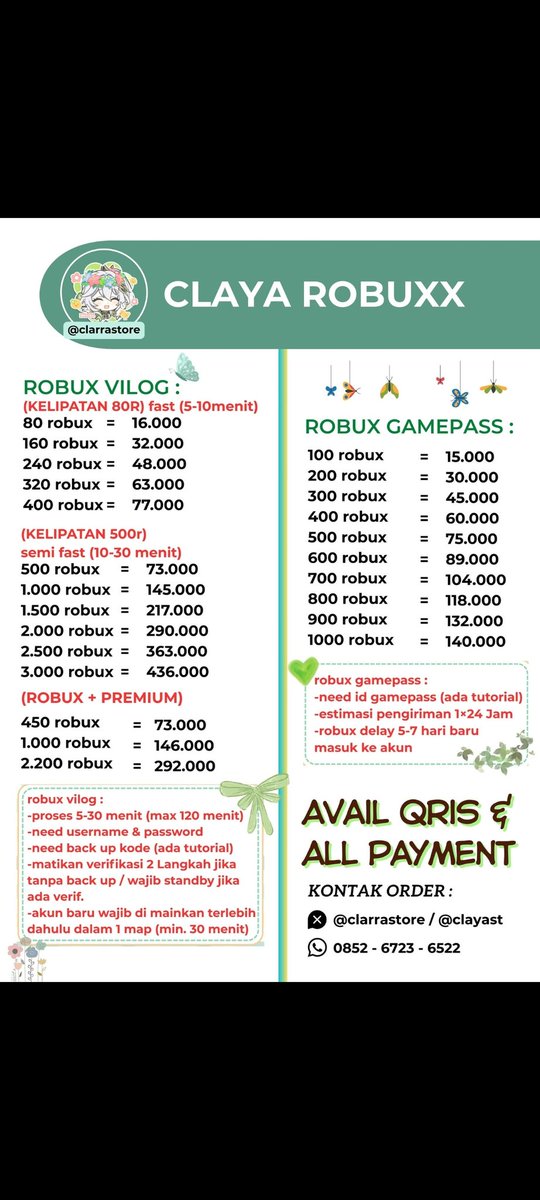 @clarrastore

CLAYA ROBUXX

ROBUX VILOG :
(KELIPATAN 80R) fast (5-10menit)
80 robux = 16.000
160 robux = 32.000
240 robux = 48.000
320 robux = 63.000
400 robux = 77.000

(KELIPATAN 500r)
semi fast (10-30 menit)
500 robux = 73.000
1.000 robux = 145.000
1.500 robux = 217.000
2.000 robux = 290.000
2.500 robux = 363.000
3.000 robux = 436.000

(ROBUX + PREMIUM)
450 robux = 73.000
1.000 robux = 146.000
2.200 robux = 292.000

robux vilog :
-proses 5-30 menit (max 120 menit)
-need username & password
-need back up kode (ada tutorial)
-matikan verifikasi 2 Langkah jika tanpa back up / wajib standby jika ada verif.
-akun baru wajib di mainkan terlebih dahulu dalam 1 map (min. 30 menit)

ROBUX GAMEPASS :
100 robux = 15.000
200 robux = 30.000
300 robux = 45.000
400 robux = 60.000
500 robux = 75.000
600 robux = 89.000
700 robux = 104.000
800 robux = 118.000
900 robux = 132.000
1000 robux = 140.000

robux gamepass :
-need id gamepass (ada tutorial)
-estimasi pengiriman 1×24 Jam
-robux delay 5-7 hari baru masuk ke akun

AVAIL QRIS & ALL PAYMENT

KONTAK ORDER :
@clarrastore / @clayast
0852 - 6723 - 6522